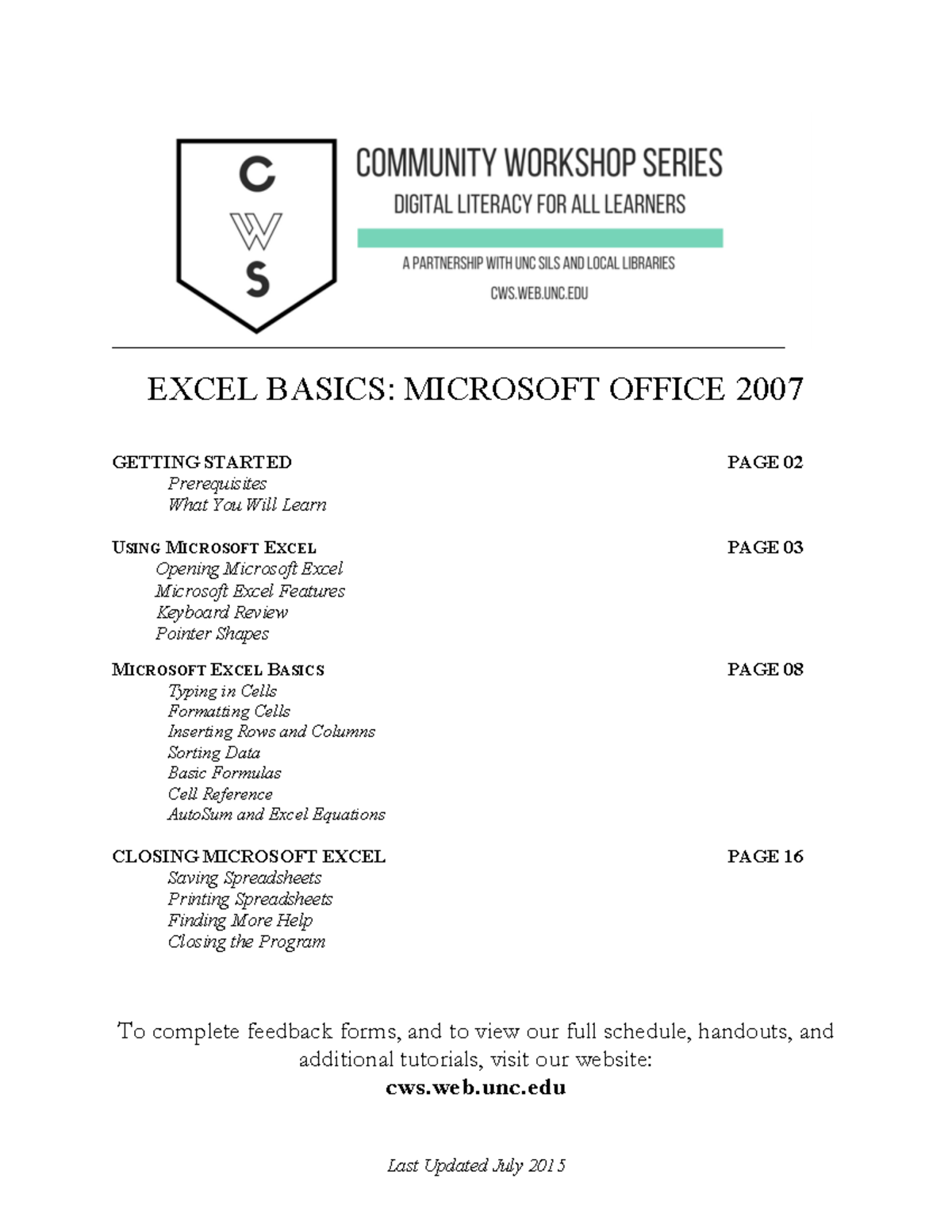 C
W
S

COMMUNITY WORKSHOP SERIES
DIGITAL LITERACY FOR ALL LEARNERS

A PARTNERSHIP WITH UNC SILS AND LOCAL LIBRARIES
CWS.WEB.UNC.EDU

EXCEL BASICS: MICROSOFT OFFICE 2007

GETTING STARTED PAGE 02
Prerequisites
What You Will Learn

USING MICROSOFT EXCEL PAGE 03
Opening Microsoft Excel
Microsoft Excel Features
Keyboard Review
Pointer Shapes

MICROSOFT EXCEL BASICS PAGE 08
Typing in Cells
Formatting Cells
Inserting Rows and Columns
Sorting Data
Basic Formulas
Cell Reference
AutoSum and Excel Equations

CLOSING MICROSOFT EXCEL PAGE 16
Saving Spreadsheets
Printing Spreadsheets
Finding More Help
Closing the Program

To complete feedback forms, and to view our full schedule, handouts, and additional tutorials, visit our website:
cws.web.unc.edu

Last Updated July 2015